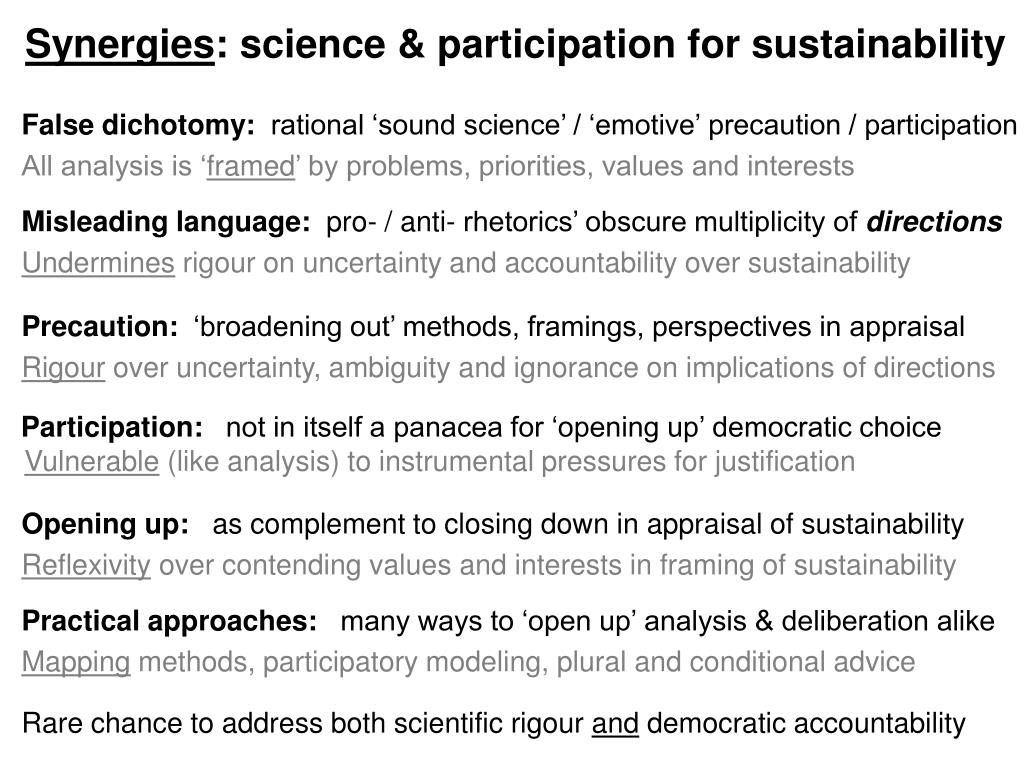 Synergies: science & participation for sustainability

False dichotomy: rational ‘sound science’ / ‘emotive’ precaution / participation
All analysis is ‘framed’ by problems, priorities, values and interests

Misleading language: pro- / anti- rhetorics’ obscure multiplicity of directions
Undermines rigour on uncertainty and accountability over sustainability

Precaution: ‘broadening out’ methods, framings, perspectives in appraisal
Rigour over uncertainty, ambiguity and ignorance on implications of directions

Participation: not in itself a panacea for ‘opening up’ democratic choice
Vulnerable (like analysis) to instrumental pressures for justification

Opening up: as complement to closing down in appraisal of sustainability
Reflexivity over contending values and interests in framing of sustainability

Practical approaches: many ways to ‘open up’ analysis & deliberation alike
Mapping methods, participatory modeling, plural and conditional advice

Rare chance to address both scientific rigour and democratic accountability